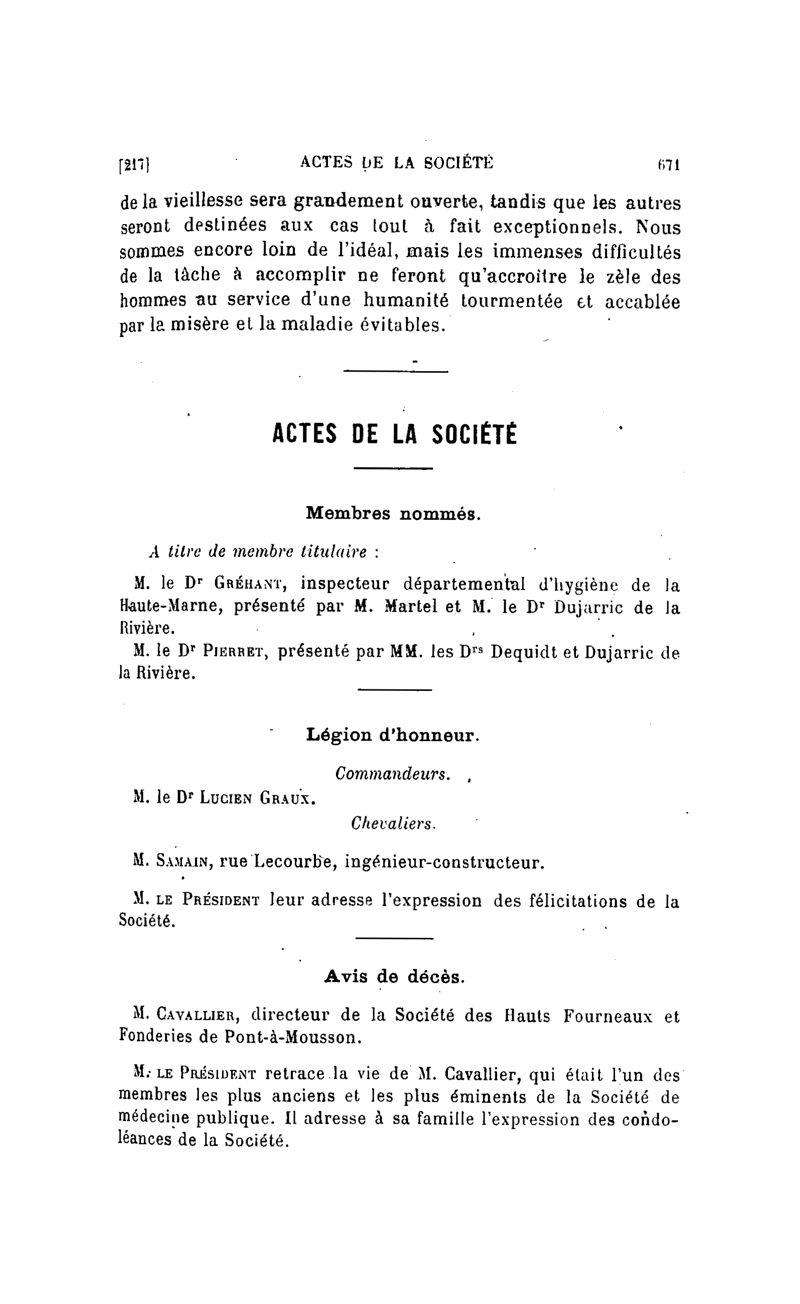 [217] ACTES DE LA SOCIÉTÉ 671

de la vieillesse sera grandement ouverte, tandis que les autres seront destinées aux cas tout à fait exceptionnels. Nous sommes encore loin de l'idéal, mais les immenses difficultés de la tâche à accomplir ne feront qu'accroître le zèle des hommes au service d'une humanité tourmentée et accablée par la misère et la maladie évitables.

ACTES DE LA SOCIÉTÉ

Membres nommés.

A titre de membre titulaire :

M. le Dr Gréhant, inspecteur départemental d'hygiène de la Haute-Marne, présenté par M. Martel et M. le Dr Dujarric de la Rivière.

M. le Dr Pierret, présenté par MM. les Drs Dequidt et Dujarric de la Rivière.

Légion d'honneur.

Commandeurs.

M. le Dr Lucien Graux.

Chevaliers.

M. Samain, rue Lecourbe, ingénieur-constructeur.

M. le Président leur adresse l'expression des félicitations de la Société.

Avis de décès.

M. Cavallier, directeur de la Société des Hauts Fourneaux et Fonderies de Pont-à-Mousson.

M. le Président retrace la vie de M. Cavallier, qui était l'un des membres les plus anciens et les plus éminents de la Société de médecine publique. Il adresse à sa famille l'expression des condoléances de la Société.